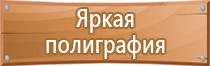 Яркая полиграфия